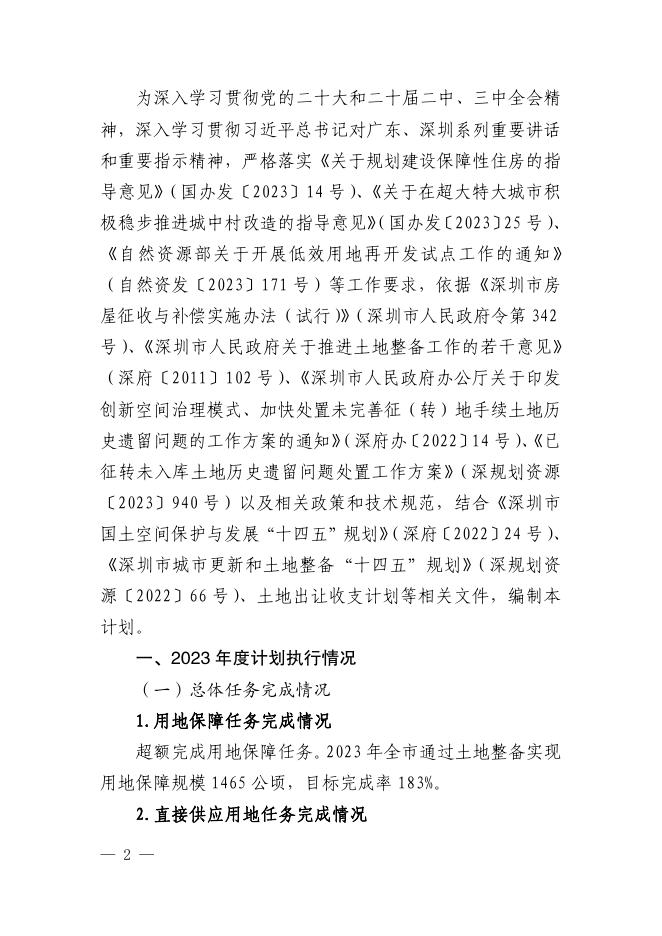 为深入学习贯彻党的二十大和二十届二中、三中全会精神，深入学习贯彻习近平总书记对广东、深圳系列重要讲话和重要指示精神，严格落实《关于规划建设保障性住房的指导意见》（国办发〔2023〕14号）、《关于在超大特大城市积极稳步推进城中村改造的指导意见》（国办发〔2023〕25号）、《自然资源部关于开展低效用地再开发试点工作的通知》（自然资发〔2023〕171号）等工作要求，依据《深圳市房屋征收与补偿实施办法（试行）》（深圳市人民政府令第342号）、《深圳市人民政府关于推进土地整备工作的若干意见》（深府〔2011〕102号）、《深圳市人民政府办公厅关于印发创新空间治理模式、加快处置未完善征（转）地手续土地历史遗留问题的工作方案的通知》（深府办〔2022〕14号）、《已征转未入库土地历史遗留问题处置工作方案》（深规划资源〔2023〕940号）以及相关政策和技术规范，结合《深圳市国土空间保护与发展“十四五”规划》（深府〔2022〕24号）、《深圳市城市更新和土地整备“十四五”规划》（深规划资源〔2022〕66号）、土地出让收支计划等相关文件，编制本计划。

一、2023年度计划执行情况

（一）总体任务完成情况

1.用地保障任务完成情况

超额完成用地保障任务。2023年全市通过土地整备实现用地保障规模1465公顷，目标完成率183%。

2.直接供应用地任务完成情况

— 2 —